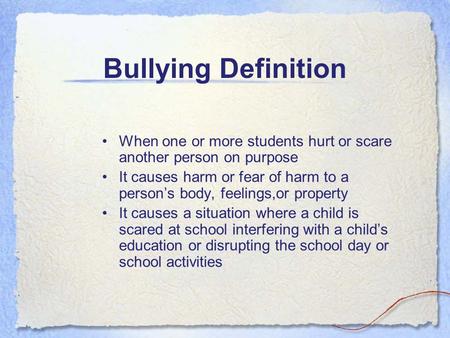 Bullying Definition

• When one or more students hurt or scare another person on purpose
• It causes harm or fear of harm to a person's body, feelings,or property
• It causes a situation where a child is scared at school interfering with a child's education or disrupting the school day or school activities